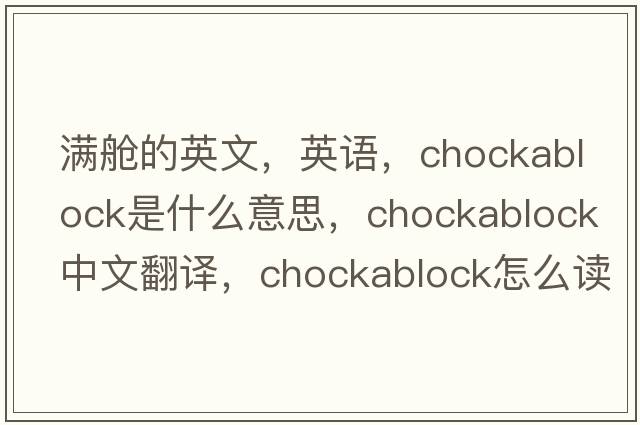 满舱的英文，英语，chockablock是什么意思，chockablock中文翻译，chockablock怎么读